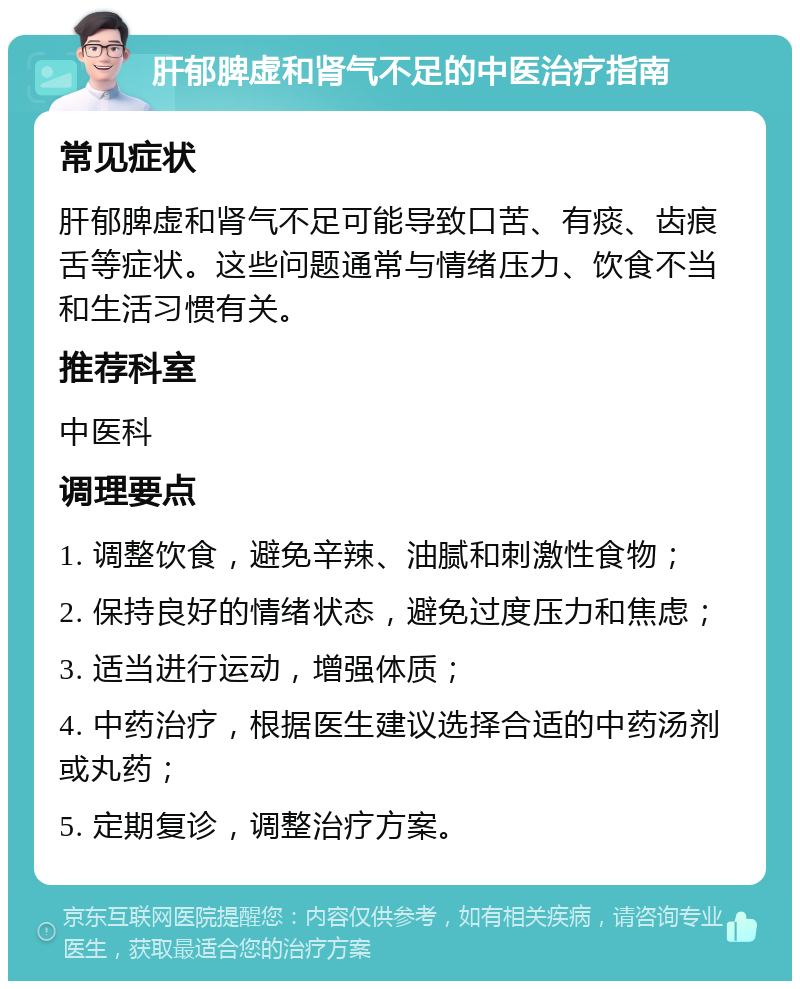 肝郁脾虚和肾气不足的中医治疗指南

常见症状

肝郁脾虚和肾气不足可能导致口苦、有痰、齿痕舌等症状。这些问题通常与情绪压力、饮食不当和生活习惯有关。

推荐科室

中医科

调理要点

1. 调整饮食，避免辛辣、油腻和刺激性食物；

2. 保持良好的情绪状态，避免过度压力和焦虑；

3. 适当进行运动，增强体质；

4. 中药治疗，根据医生建议选择合适的中药汤剂或丸药；

5. 定期复诊，调整治疗方案。

京东互联网医院提醒您：内容仅供参考，如有相关疾病，请咨询专业医生，获取最适合您的治疗方案